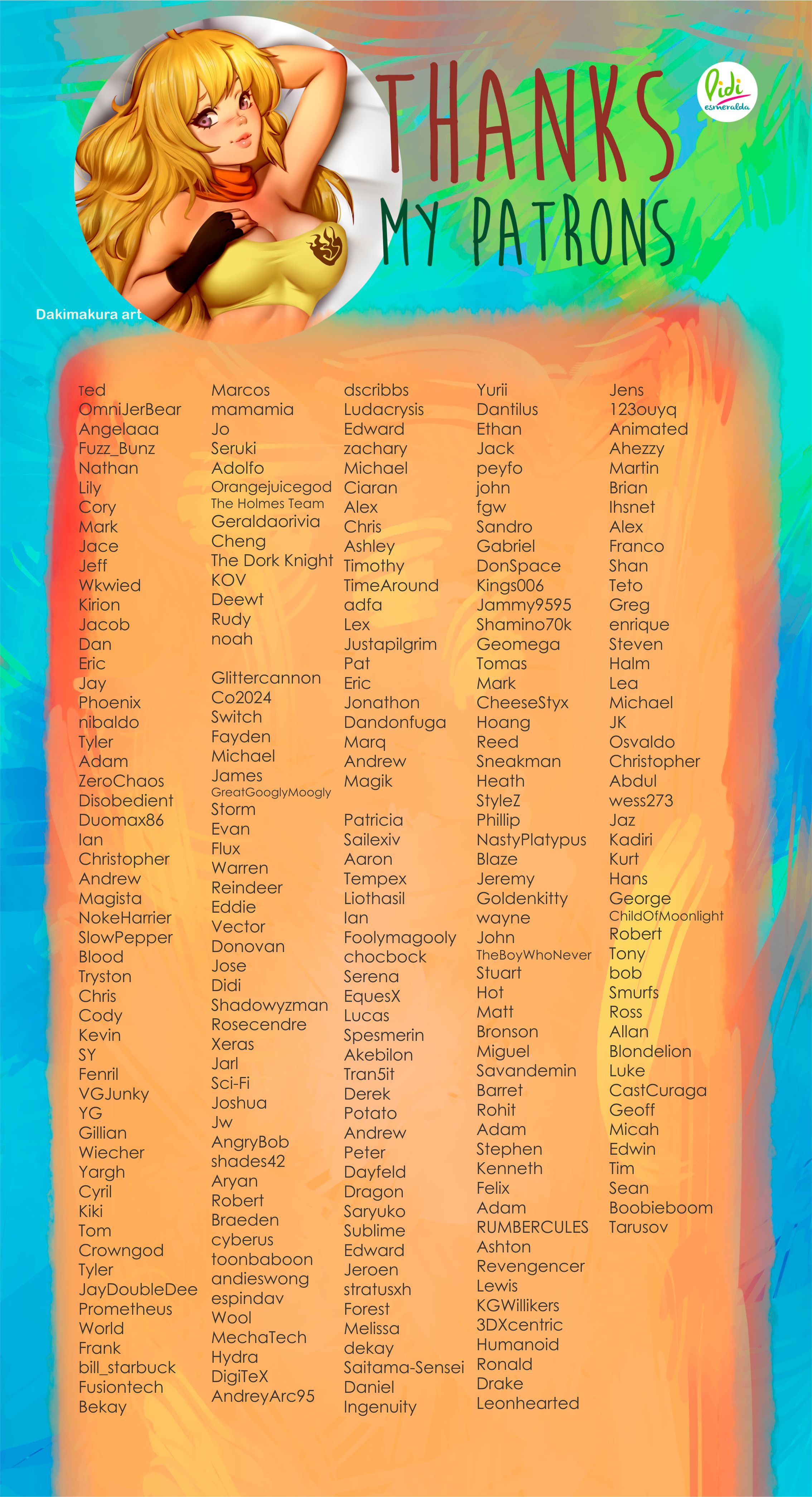 THANKS
MY PATRONS

Didi
esmeralda

Dakimakura art

Ted
OmniJerBear
Angelaaa
Fuzz_Bunz
Nathan
Lily
Cory
Mark
Jace
Jeff
Wkwied
Kirion
Jacob
Dan
Eric
Jay
Phoenix
nibaldo
Tyler
Adam
ZeroChaos
Disobedient
Duomax86
Ian
Christopher
Andrew
Magista
NokeHarrier
SlowPepper
Blood
Tryston
Chris
Cody
Kevin
SY
Fenril
VGJunky
YG
Gillian
Wiecher
Yargh
Cyril
Kiki
Tom
Crowngod
Tyler
JayDoubleDee
Prometheus
World
Frank
bill_starbuck
Fusiontech
Bekay

Marcos
mamamia
Jo
Seruki
Adolfo
Orangejuicegod
The Holmes Team
Geraldaorivia
Cheng
The Dork Knight
KOV
Deewt
Rudy
noah

Glittercannon
Co2024
Switch
Fayden
Michael
James
GreatGooglyMoogly
Storm
Evan
Flux
Warren
Reindeer
Eddie
Vector
Donovan
Jose
Didi
Shadowyzman
Rosecendre
Xeras
Jarl
Sci-Fi
Joshua
Jw
AngryBob
shades42
Aryan
Robert
Braeden
cyberus
toonbaboon
andieswong
espindav
Wool
MechaTech
Hydra
DigiTeX
AndreyArc95

dscribbs
Ludacrysis
Edward
zachary
Michael
Ciaran
Alex
Chris
Ashley
Timothy
TimeAround
adfa
Lex
Justapilgrim
Pat
Eric
Jonathon
Dandonfuga
Marq
Andrew
Magik

Patricia
Sailexiv
Aaron
Tempex
Liothasil
Ian
Foolymagooly
chocbock
Serena
EquesX
Lucas
Spesmerin
Akebilon
Tran5it
Derek
Potato
Andrew
Peter
Dayfeld
Dragon
Saryuko
Sublime
Edward
Jeroen
stratusxh
Forest
Melissa
dekay
Saitama-Sensei
Daniel
Ingenuity

Yurii
Dantilus
Ethan
Jack
peyfo
john
fgw
Sandro
Gabriel
DonSpace
Kings006
Jammy9595
Shamino70k
Geomega
Tomas
Mark
CheeseStyx
Hoang
Reed
Sneakman
Heath
StyleZ
Phillip
NastyPlatypus
Blaze
Jeremy
Goldenkitty
wayne
John
TheBoyWhoNever
Stuart
Hot
Matt
Bronson
Miguel
Savandemin
Barret
Rohit
Adam
Stephen
Kenneth
Felix
Adam
RUMBERCULES
Ashton
Revengencer
Lewis
KGWillikers
3DXcentric
Humanoid
Ronald
Drake
Leonhearted

Jens
123ouyq
Animated
Ahezzy
Martin
Brian
Ihsnet
Alex
Franco
Shan
Teto
Greg
enrique
Steven
Halm
Lea
Michael
JK
Osvaldo
Christopher
Abdul
wess273
Jaz
Kadiri
Kurt
Hans
George
ChildOfMoonlight
Robert
Tony
bob
Smurfs
Ross
Allan
Blondelion
Luke
CastCuraga
Geoff
Micah
Edwin
Tim
Sean
Boobieboom
Tarusov